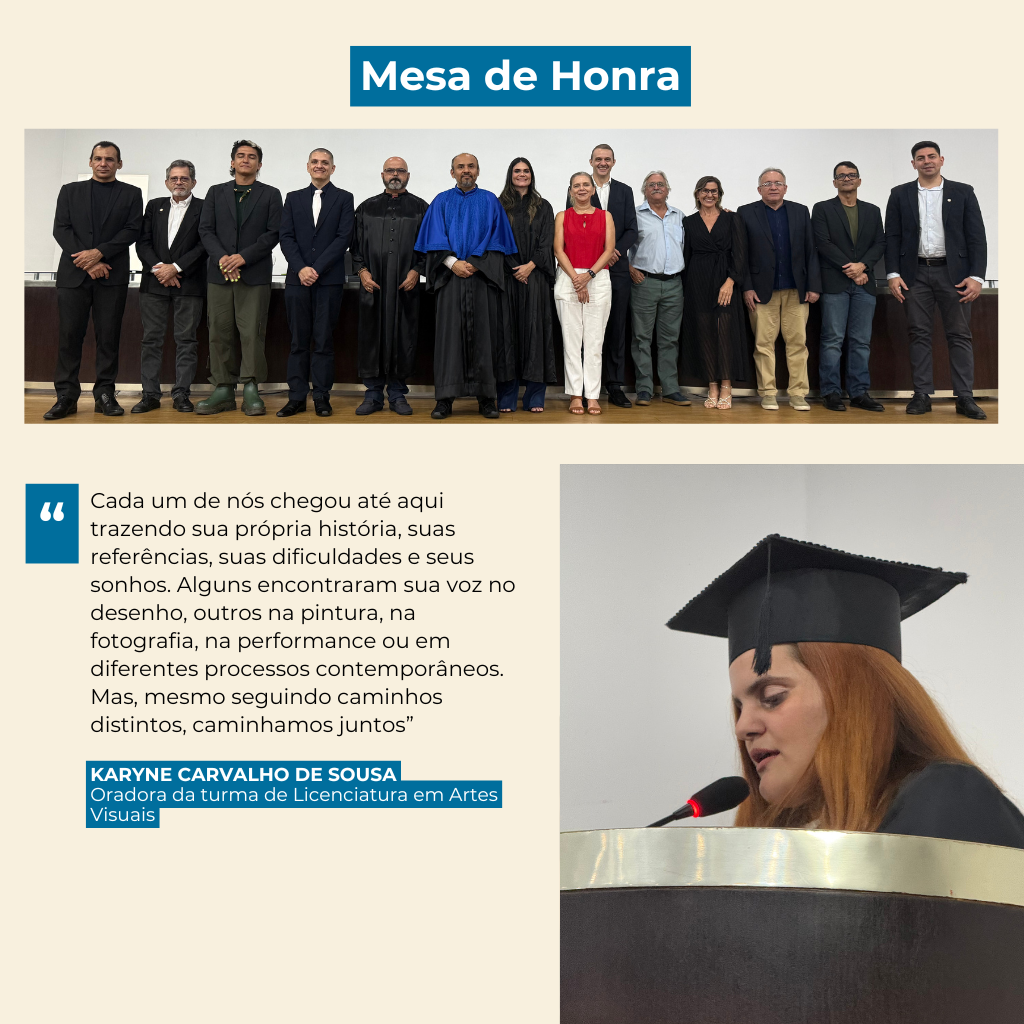 Mesa de Honra

"
Cada um de nós chegou até aqui trazendo sua própria história, suas referências, suas dificuldades e seus sonhos. Alguns encontraram sua voz no desenho, outros na pintura, na fotografia, na performance ou em diferentes processos contemporâneos. Mas, mesmo seguindo caminhos distintos, caminhamos juntos"

KARYNE CARVALHO DE SOUSA
Oradora da turma de Licenciatura em Artes Visuais